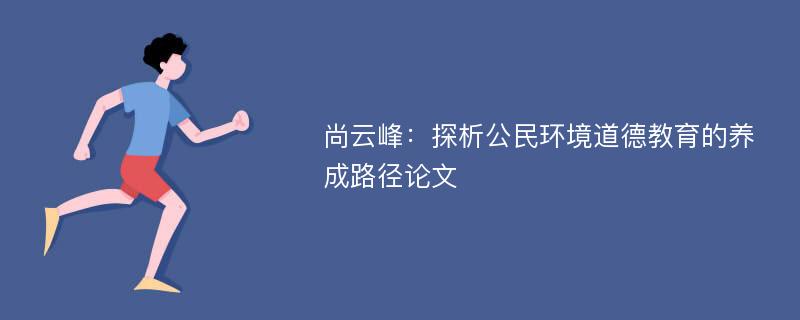 尚云峰：探析公民环境道德教育的养成路径论文